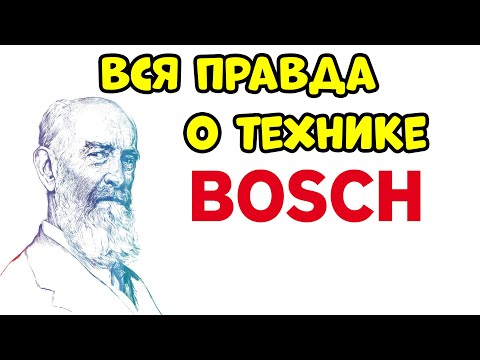 ВСЯ ПРАВДА
О ТЕХНИКЕ
BOSCH